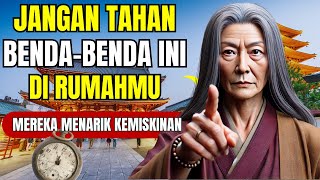 JANGAN TAHAN
BENDA-BENDA INI
DI RUMAHMU

MEREKA MENARIK KEMISKINAN